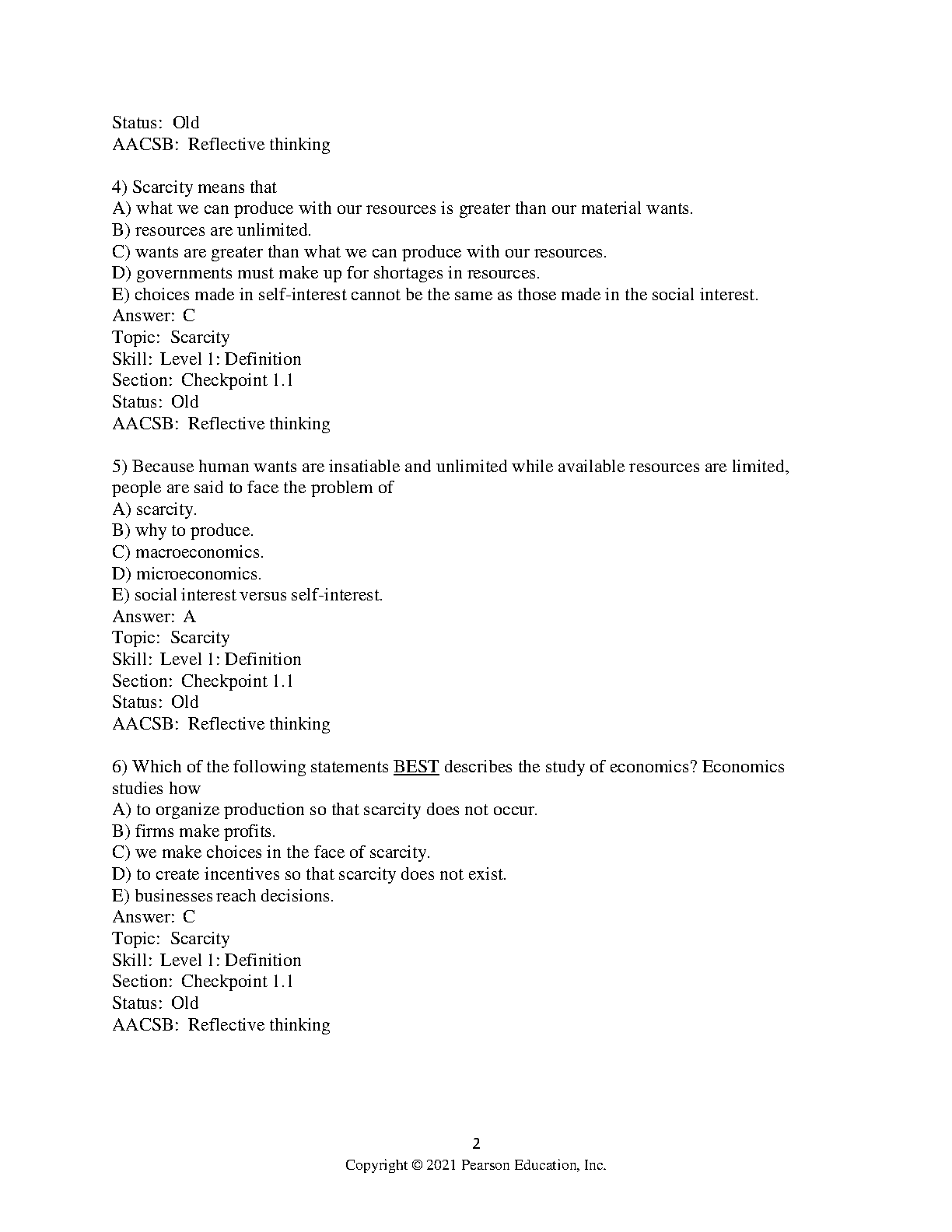 Status: Old
AACSB: Reflective thinking

4) Scarcity means that
A) what we can produce with our resources is greater than our material wants.
B) resources are unlimited.
C) wants are greater than what we can produce with our resources.
D) governments must make up for shortages in resources.
E) choices made in self-interest cannot be the same as those made in the social interest.
Answer: C
Topic: Scarcity
Skill: Level 1: Definition
Section: Checkpoint 1.1
Status: Old
AACSB: Reflective thinking

5) Because human wants are insatiable and unlimited while available resources are limited, people are said to face the problem of
A) scarcity.
B) why to produce.
C) macroeconomics.
D) microeconomics.
E) social interest versus self-interest.
Answer: A
Topic: Scarcity
Skill: Level 1: Definition
Section: Checkpoint 1.1
Status: Old
AACSB: Reflective thinking

6) Which of the following statements BEST describes the study of economics? Economics studies how
A) to organize production so that scarcity does not occur.
B) firms make profits.
C) we make choices in the face of scarcity.
D) to create incentives so that scarcity does not exist.
E) businesses reach decisions.
Answer: C
Topic: Scarcity
Skill: Level 1: Definition
Section: Checkpoint 1.1
Status: Old
AACSB: Reflective thinking

2
Copyright © 2021 Pearson Education, Inc.